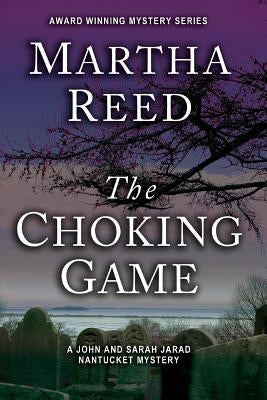 AWARD WINNING MYSTERY SERIES

MARTHA REED

The CHOKING GAME

A JOHN AND SARAH JARAD NANTUCKET MYSTERY